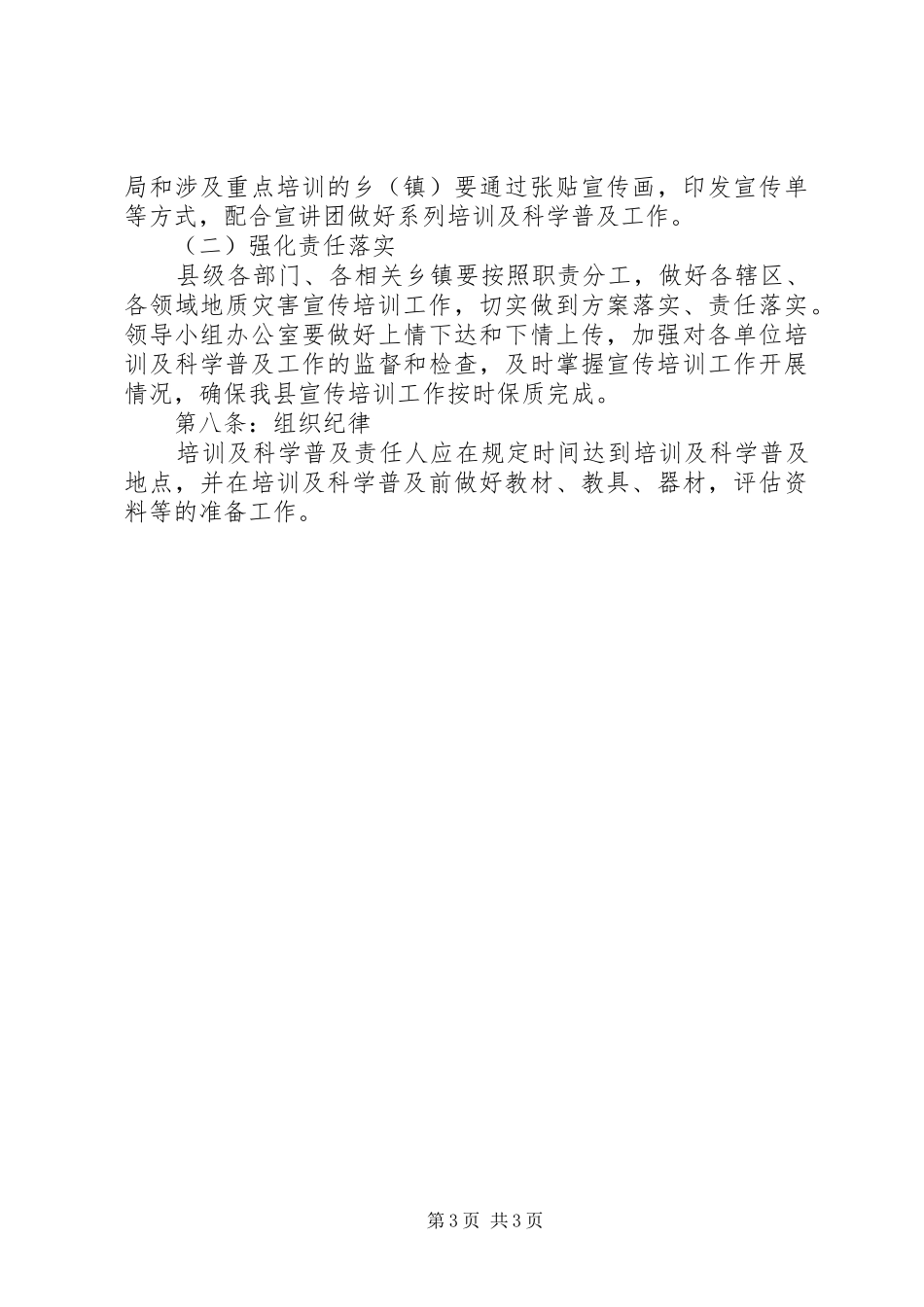 局和涉及重点培训的乡（镇）要通过张贴宣传画，印发宣传单等方式，配合宣讲团做好系列培训及科学普及工作。

（二）强化责任落实

县级各部门、各相关乡镇要按照职责分工，做好各辖区、各领域地质灾害宣传培训工作，切实做到方案落实、责任落实。领导小组办公室要做好上情下达和下情上传，加强对各单位培训及科学普及工作的监督和检查，及时掌握宣传培训工作开展情况，确保我县宣传培训工作按时保质完成。

第八条：组织纪律

培训及科学普及责任人应在规定时间达到培训及科学普及地点，并在培训及科学普及前做好教材、教具、器材，评估资料等的准备工作。

第3页 共3页